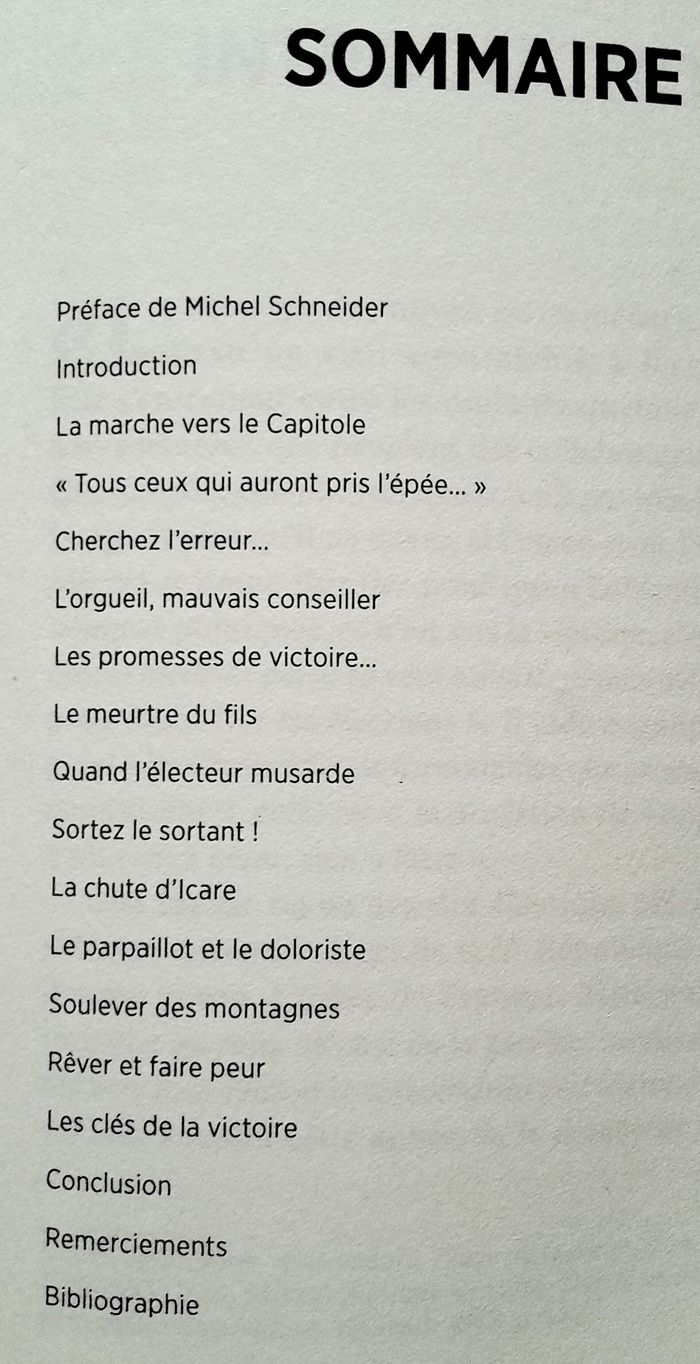 SOMMAIRE

Préface de Michel Schneider

Introduction

La marche vers le Capitole

« Tous ceux qui auront pris l'épée... »

Cherchez l'erreur...

L'orgueil, mauvais conseiller

Les promesses de victoire...

Le meurtre du fils

Quand l'électeur musarde

Sortez le sortant !

La chute d'Icare

Le parpaillot et le doloriste

Soulever des montagnes

Rêver et faire peur

Les clés de la victoire

Conclusion

Remerciements

Bibliographie